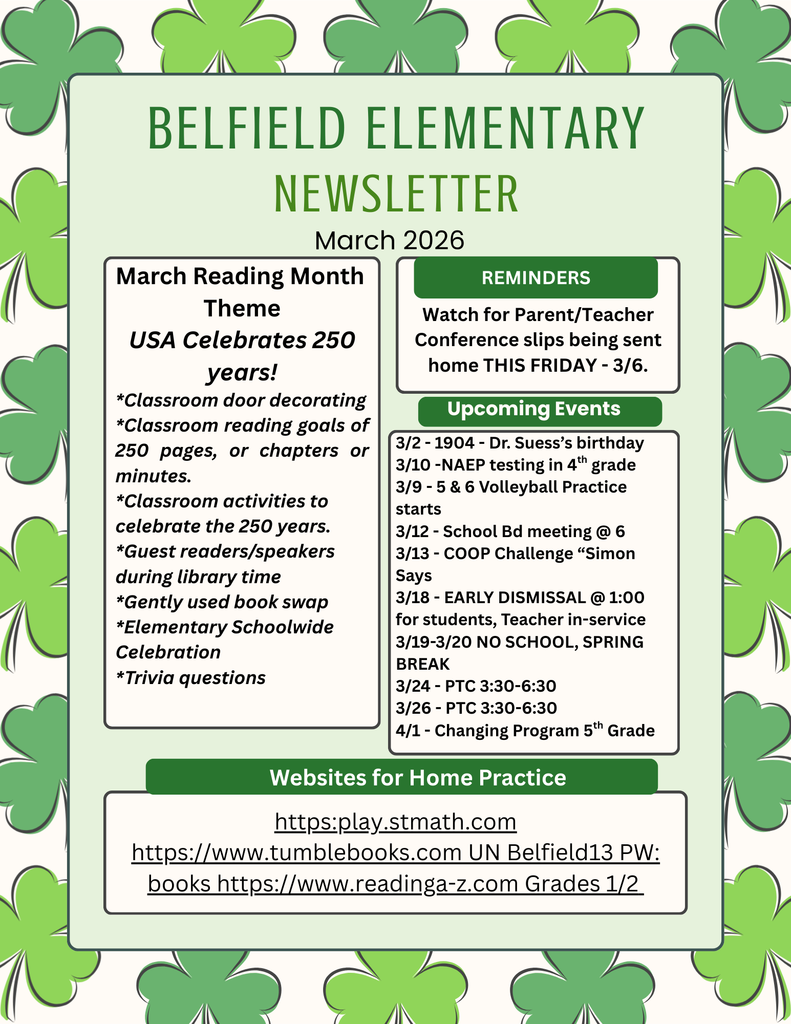 BELFIELD ELEMENTARY
NEWSLETTER
March 2026

March Reading Month Theme
USA Celebrates 250 years!
*Classroom door decorating
*Classroom reading goals of 250 pages, or chapters or minutes.
*Classroom activities to celebrate the 250 years.
*Guest readers/speakers during library time
*Gently used book swap
*Elementary Schoolwide Celebration
*Trivia questions

REMINDERS
Watch for Parent/Teacher Conference slips being sent home THIS FRIDAY - 3/6.

Upcoming Events
3/2 - 1904 - Dr. Suess's birthday
3/10 -NAEP testing in 4$^{th}$ grade
3/9 - 5 & 6 Volleyball Practice starts
3/12 - School Bd meeting @ 6
3/13 - COOP Challenge "Simon Says
3/18 - EARLY DISMISSAL @ 1:00 for students, Teacher in-service
3/19-3/20 NO SCHOOL, SPRING BREAK
3/24 - PTC 3:30-6:30
3/26 - PTC 3:30-6:30
4/1 - Changing Program 5$^{th}$ Grade

Websites for Home Practice
https:play.stmath.com
https://www.tumblebooks.com UN Belfield13 PW: books https://www.readinga-z.com Grades 1/2